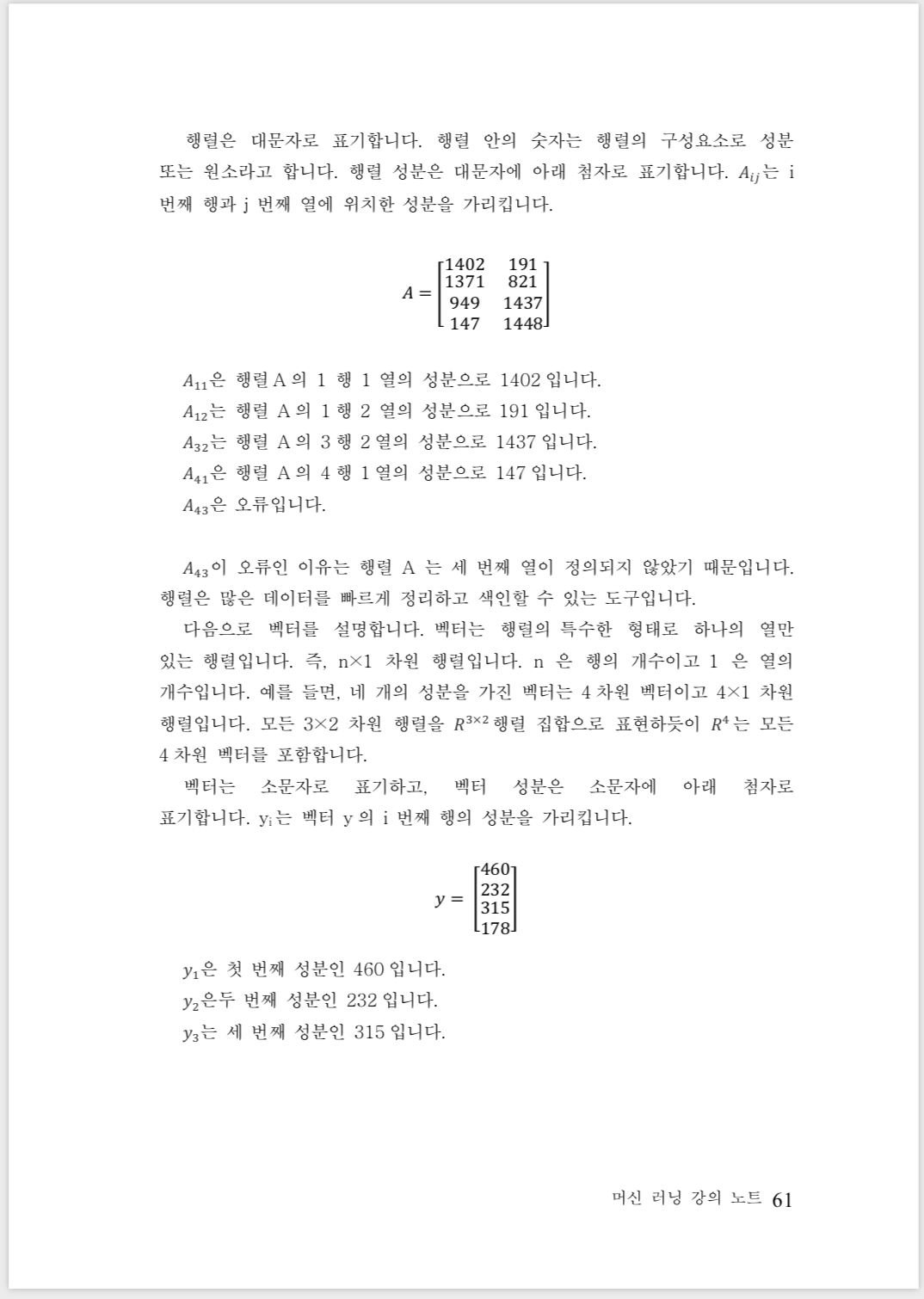 행렬은 대문자로 표기합니다. 행렬 안의 숫자는 행렬의 구성요소로 성분 또는 원소라고 합니다. 행렬 성분은 대문자에 아래 첨자로 표기합니다. $A_{ij}$는 i 번째 행과 j 번째 열에 위치한 성분을 가리킵니다.

$A = \begin{bmatrix} 1402 & 191 \\ 1371 & 821 \\ 949 & 1437 \\ 147 & 1448 \end{bmatrix}$

$A_{11}$은 행렬 A 의 1 행 1 열의 성분으로 1402 입니다.
$A_{12}$는 행렬 A 의 1 행 2 열의 성분으로 191 입니다.
$A_{32}$는 행렬 A 의 3 행 2 열의 성분으로 1437 입니다.
$A_{41}$은 행렬 A 의 4 행 1 열의 성분으로 147 입니다.
$A_{43}$은 오류입니다.

$A_{43}$이 오류인 이유는 행렬 A 는 세 번째 열이 정의되지 않았기 때문입니다. 행렬은 많은 데이터를 빠르게 정리하고 색인할 수 있는 도구입니다.

다음으로 벡터를 설명합니다. 벡터는 행렬의 특수한 형태로 하나의 열만 있는 행렬입니다. 즉, n×1 차원 행렬입니다. n 은 행의 개수이고 1 은 열의 개수입니다. 예를 들면, 네 개의 성분을 가진 벡터는 4 차원 벡터이고 4×1 차원 행렬입니다. 모든 3×2 차원 행렬을 $R^{3\times2}$ 행렬 집합으로 표현하듯이 $R^4$는 모든 4 차원 벡터를 포함합니다.

벡터는 소문자로 표기하고, 벡터 성분은 소문자에 아래 첨자로 표기합니다. $y_i$는 벡터 y 의 i 번째 행의 성분을 가리킵니다.

$y = \begin{bmatrix} 460 \\ 232 \\ 315 \\ 178 \end{bmatrix}$

$y_1$은 첫 번째 성분인 460 입니다.
$y_2$은두 번째 성분인 232 입니다.
$y_3$는 세 번째 성분인 315 입니다.

머신 러닝 강의 노트 61